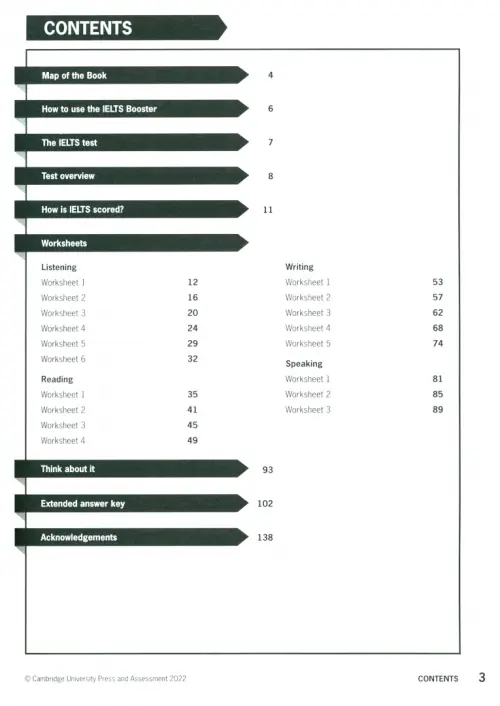 CONTENTS

Map of the Book 4

How to use the IELTS Booster 6

The IELTS test 7

Test overview 8

How is IELTS scored? 11

Worksheets

Listening
Worksheet 1 12
Worksheet 2 16
Worksheet 3 20
Worksheet 4 24
Worksheet 5 29
Worksheet 6 32

Reading
Worksheet 1 35
Worksheet 2 41
Worksheet 3 45
Worksheet 4 49

Writing
Worksheet 1 53
Worksheet 2 57
Worksheet 3 62
Worksheet 4 68
Worksheet 5 74

Speaking
Worksheet 1 81
Worksheet 2 85
Worksheet 3 89

Think about it 93

Extended answer key 102

Acknowledgements 138

© Cambridge University Press and Assessment 2022

CONTENTS 3